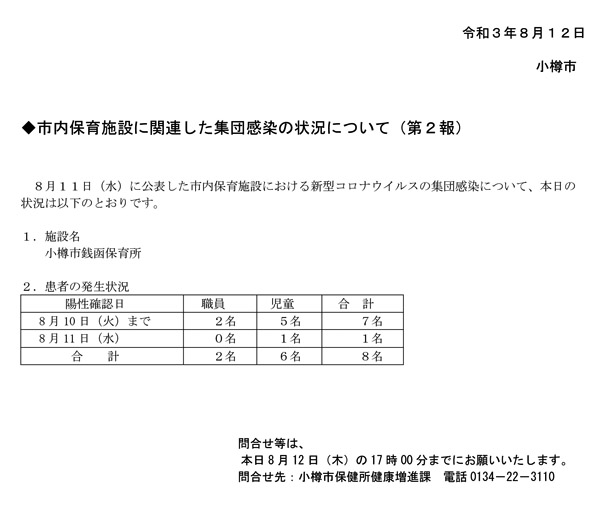 令和３年８月１２日

小樽市

◆市内保育施設に関連した集団感染の状況について（第２報）

８月１１日（水）に公表した市内保育施設における新型コロナウイルスの集団感染について、本日の状況は以下のとおりです。

１．施設名
小樽市銭函保育所

２．患者の発生状況

| 陽性確認日 | 職員 | 児童 | 合　計 |
|---|---|---|---|
| 8月10日（火）まで | 2名 | 5名 | 7名 |
| 8月11日（水） | 0名 | 1名 | 1名 |
| 合　　計 | 2名 | 6名 | 8名 |

問合せ等は、
本日8月12日（木）の17時00分までにお願いいたします。
問合せ先：小樽市保健所健康増進課　電話 0134－22－3110